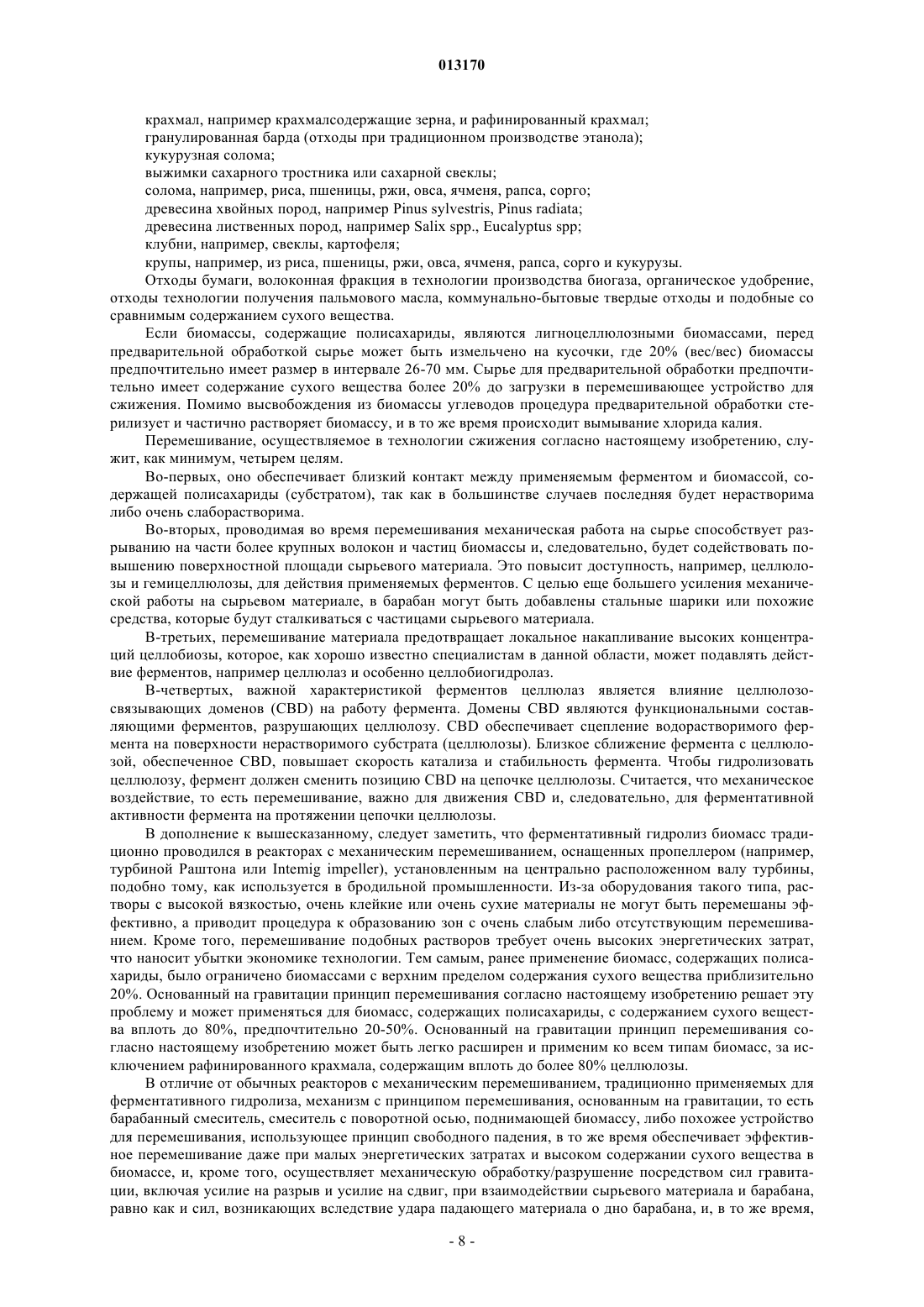 013170

крахмал, например крахмалсодержащие зерна, и рафинированный крахмал;
гранулированная барда (отходы при традиционном производстве этанола);
кукурузная солома;
выжимки сахарного тростника или сахарной свеклы;
солома, например, риса, пшеницы, ржи, овса, ячменя, рапса, сорго;
древесина хвойных пород, например Pinus sylvestris, Pinus radiata;
древесина лиственных пород, например Salix spp., Eucalyptus spp;
клубни, например, свеклы, картофеля;
крупы, например, из риса, пшеницы, ржи, овса, ячменя, рапса, сорго и кукурузы.

Отходы бумаги, волоконная фракция в технологии производства биогаза, органическое удобрение, отходы технологии получения пальмового масла, коммунально-бытовые твердые отходы и подобные со сравнимым содержанием сухого вещества.

Если биомассы, содержащие полисахариды, являются лигноцеллюлозными биомассами, перед предварительной обработкой сырье может быть измельчено на кусочки, где 20% (вес/вес) биомассы предпочтительно имеет размер в интервале 26-70 мм. Сырье для предварительной обработки предпочтительно имеет содержание сухого вещества более 20% до загрузки в перемешивающее устройство для сжижения. Помимо высвобождения из биомассы углеводов процедура предварительной обработки стерилизует и частично растворяет биомассу, и в то же время происходит вымывание хлорида калия.

Перемешивание, осуществляемое в технологии сжижения согласно настоящему изобретению, служит, как минимум, четырем целям.

Во-первых, оно обеспечивает близкий контакт между применяемым ферментом и биомассой, содержащей полисахариды (субстратом), так как в большинстве случаев последняя будет нерастворима либо очень слаборастворима.

Во-вторых, проводимая во время перемешивания механическая работа на сырье способствует разрыванию на части более крупных волокон и частиц биомассы и, следовательно, будет содействовать повышению поверхностной площади сырьевого материала. Это повысит доступность, например, целлюлозы и гемицеллюлозы, для действия применяемых ферментов. С целью еще большего усиления механической работы на сырьевом материале, в барабан могут быть добавлены стальные шарики или похожие средства, которые будут сталкиваться с частицами сырьевого материала.

В-третьих, перемешивание материала предотвращает локальное накапливание высоких концентраций целлобиозы, которое, как хорошо известно специалистам в данной области, может подавлять действие ферментов, например целлюлаз и особенно целлобиогидролаз.

В-четвертых, важной характеристикой ферментов целлюлаз является влияние целлюлозосвязывающих доменов (CBD) на работу фермента. Домены CBD являются функциональными составляющими ферментов, разрушающих целлюлозу. CBD обеспечивает сцепление водорастворимого фермента на поверхности нерастворимого субстрата (целлюлозы). Близкое сближение фермента с целлюлозой, обеспеченное CBD, повышает скорость катализа и стабильность фермента. Чтобы гидролизовать целлюлозу, фермент должен сменить позицию CBD на цепочке целлюлозы. Считается, что механическое воздействие, то есть перемешивание, важно для движения CBD и, следовательно, для ферментативной активности фермента на протяжении цепочки целлюлозы.

В дополнение к вышесказанному, следует заметить, что ферментативный гидролиз биомасс традиционно проводился в реакторах с механическим перемешиванием, оснащенных пропеллером (например, турбиной Раштона или Intemig impeller), установленным на центрально расположенном валу турбины, подобно тому, как используется в бродильной промышленности. Из-за оборудования такого типа, растворы с высокой вязкостью, очень клейкие или очень сухие материалы не могут быть перемешаны эффективно, а приводит процедура к образованию зон с очень слабым либо отсутствующим перемешиванием. Кроме того, перемешивание подобных растворов требует очень высоких энергетических затрат, что наносит убытки экономике технологии. Тем самым, ранее применение биомасс, содержащих полисахариды, было ограничено биомассами с верхним пределом содержания сухого вещества приблизительно 20%. Основанный на гравитации принцип перемешивания согласно настоящему изобретению решает эту проблему и может применяться для биомасс, содержащих полисахариды, с содержанием сухого вещества вплоть до 80%, предпочтительно 20-50%. Основанный на гравитации принцип перемешивания согласно настоящему изобретению может быть легко расширен и применим ко всем типам биомасс, за исключением рафинированного крахмала, содержащим вплоть до более 80% целлюлозы.

В отличие от обычных реакторов с механическим перемешиванием, традиционно применяемых для ферментативного гидролиза, механизм с принципом перемешивания, основанным на гравитации, то есть барабанный смеситель, смеситель с поворотной осью, поднимающей биомассу, либо похожее устройство для перемешивания, использующее принцип свободного падения, в то же время обеспечивает эффективное перемешивание даже при малых энергетических затратах и высоком содержании сухого вещества в биомассе, и, кроме того, осуществляет механическую обработку/разрушение посредством сил гравитации, включая усилие на разрыв и усилие на сдвиг, при взаимодействии сырьевого материала и барабана, равно как и сил, возникающих вследствие удара падающего материала о дно барабана, и, в то же время,

- 8 -